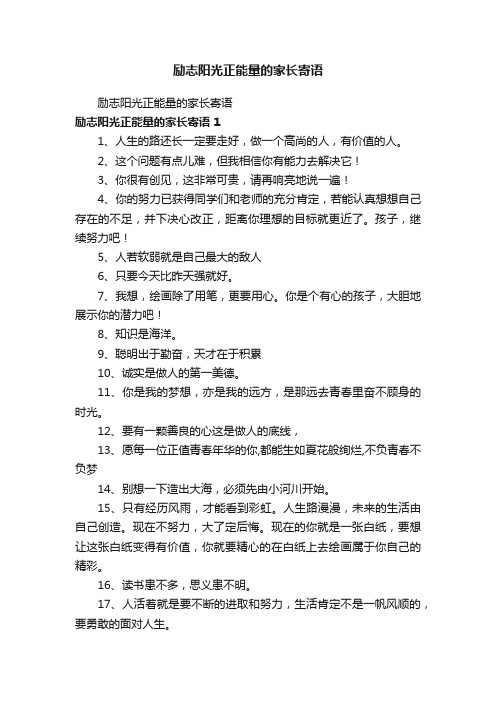 励志阳光正能量的家长寄语

励志阳光正能量的家长寄语

励志阳光正能量的家长寄语 1

1、人生的路还长一定要走好，做一个高尚的人，有价值的人。

2、这个问题有点儿难，但我相信你有能力去解决它！

3、你很有创见，这非常可贵，请再响亮地说一遍！

4、你的努力已获得同学们和老师的充分肯定，若能认真想想自己存在的不足，并下决心改正，距离你理想的目标就更近了。孩子，继续努力吧！

5、人若软弱就是自己最大的敌人

6、只要今天比昨天强就好。

7、我想，绘画除了用笔，更要用心。你是个有心的孩子，大胆地展示你的潜力吧！

8、知识是海洋。

9、聪明出于勤奋，天才在于积累

10、诚实是做人的第一美德。

11、你是我的梦想，亦是我的远方，是那远去青春里奋不顾身的时光。

12、要有一颗善良的心这是做人的底线，

13、愿每一位正值青春年华的你,都能生如夏花般绚烂,不负青春不负梦

14、别想一下造出大海，必须先由小河川开始。

15、只有经历风雨，才能看到彩虹。人生路漫漫，未来的生活由自己创造。现在不努力，大了定后悔。现在的你就是一张白纸，要想让这张白纸变得有价值，你就要精心的在白纸上去绘画属于你自己的精彩。

16、读书患不多，思义患不明。

17、人活着就是要不断的进取和努力，生活肯定不是一帆风顺的，要勇敢的面对人生。